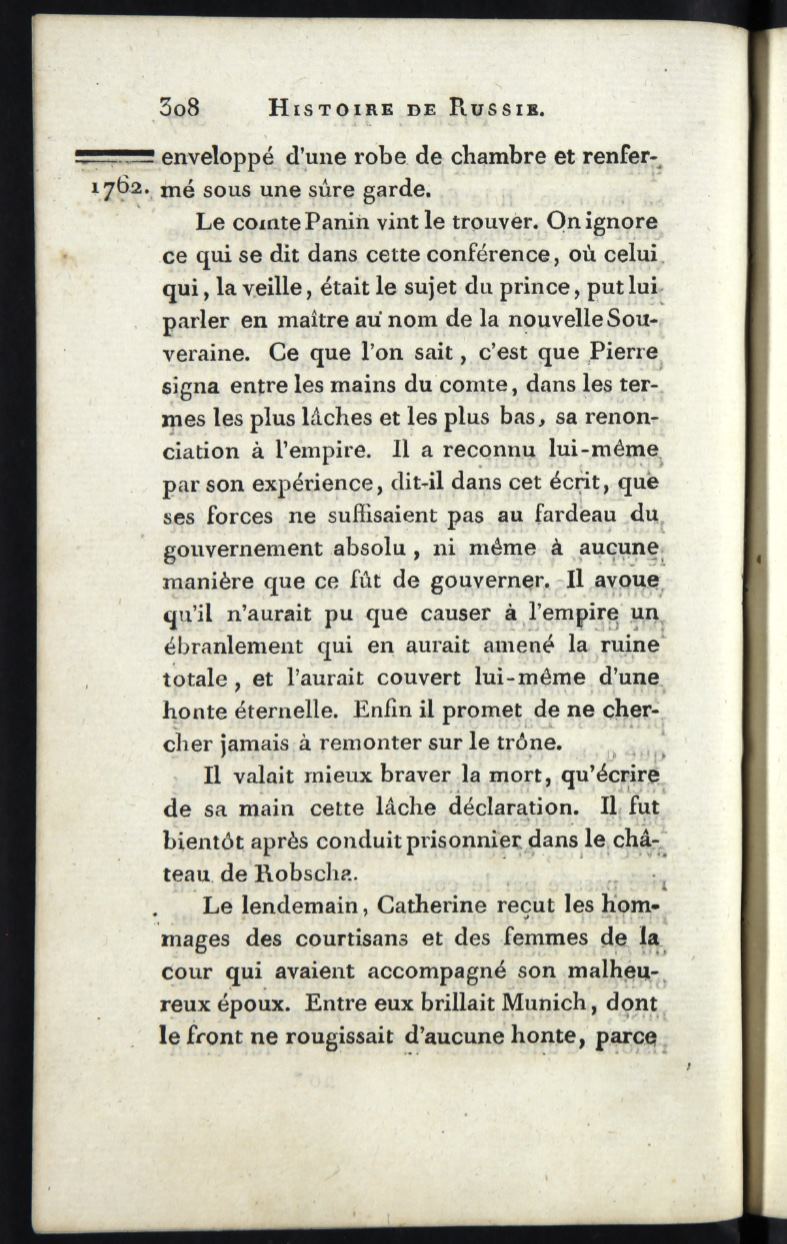 308 HISTOIRE DE RUSSIE.

1762. enveloppé d'une robe de chambre et renfermé sous une sûre garde.

Le comte Panin vint le trouver. On ignore ce qui se dit dans cette conférence, où celui qui, la veille, était le sujet du prince, put lui parler en maître au nom de la nouvelle Souveraine. Ce que l'on sait, c'est que Pierre signa entre les mains du comte, dans les termes les plus lâches et les plus bas, sa renonciation à l'empire. Il a reconnu lui-même par son expérience, dit-il dans cet écrit, que ses forces ne suffisaient pas au fardeau du gouvernement absolu, ni même à aucune manière que ce fût de gouverner. Il avoue qu'il n'aurait pu que causer à l'empire un ébranlement qui en aurait amené la ruine totale, et l'aurait couvert lui-même d'une honte éternelle. Enfin il promet de ne chercher jamais à remonter sur le trône.

Il valait mieux braver la mort, qu'écrire de sa main cette lâche déclaration. Il fut bientôt après conduit prisonnier dans le château de Robscha.

Le lendemain, Catherine reçut les hommages des courtisans et des femmes de la cour qui avaient accompagné son malheureux époux. Entre eux brillait Munich, dont le front ne rougissait d'aucune honte, parce